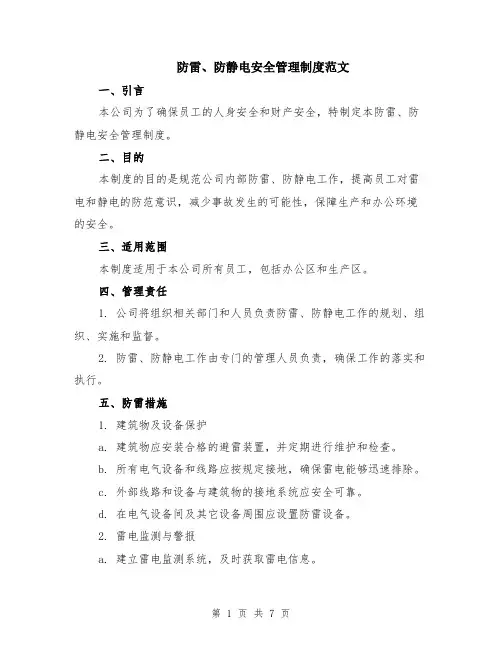 防雷、防静电安全管理制度范文

一、引言

本公司为了确保员工的人身安全和财产安全，特制定本防雷、防静电安全管理制度。

二、目的

本制度的目的是规范公司内部防雷、防静电工作，提高员工对雷电和静电的防范意识，减少事故发生的可能性，保障生产和办公环境的安全。

三、适用范围

本制度适用于本公司所有员工，包括办公区和生产区。

四、管理责任

1. 公司将组织相关部门和人员负责防雷、防静电工作的规划、组织、实施和监督。

2. 防雷、防静电工作由专门的管理人员负责，确保工作的落实和执行。

五、防雷措施

1. 建筑物及设备保护

a. 建筑物应安装合格的避雷装置，并定期进行维护和检查。

b. 所有电气设备和线路应按规定接地，确保雷电能够迅速排除。

c. 外部线路和设备与建筑物的接地系统应安全可靠。

d. 在电气设备间及其它设备周围应设置防雷设备。

2. 雷电监测与警报

a. 建立雷电监测系统，及时获取雷电信息。

第 1 页 共 7 页